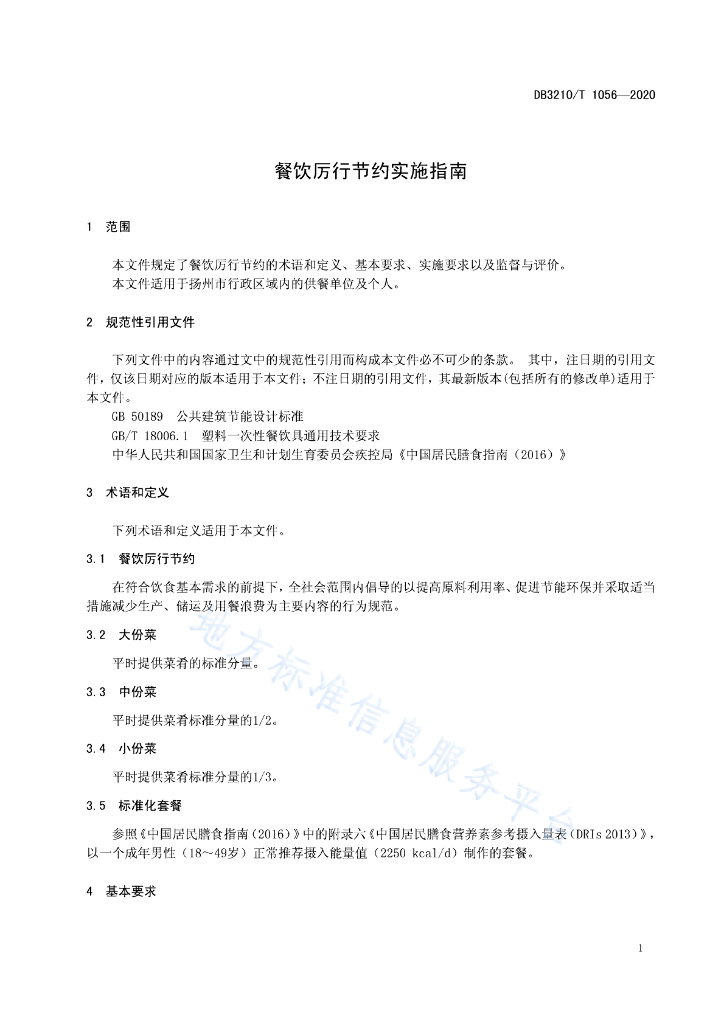 DB3210/T 1056—2020

餐饮厉行节约实施指南

1 范围

本文件规定了餐饮厉行节约的术语和定义、基本要求、实施要求以及监督与评价。
本文件适用于扬州市行政区域内的供餐单位及个人。

2 规范性引用文件

下列文件中的内容通过文中的规范性引用而构成本文件必不可少的条款。 其中，注日期的引用文件，仅该日期对应的版本适用于本文件；不注日期的引用文件，其最新版本(包括所有的修改单)适用于本文件。
GB 50189 公共建筑节能设计标准
GB/T 18006.1 塑料一次性餐饮具通用技术要求
中华人民共和国国家卫生和计划生育委员会疾控局《中国居民膳食指南（2016）》

3 术语和定义

下列术语和定义适用于本文件。

3.1 餐饮厉行节约

在符合饮食基本需求的前提下，全社会范围内倡导的以提高原料利用率、促进节能环保并采取适当措施减少生产、储运及用餐浪费为主要内容的行为规范。

3.2 大份菜

平时提供菜肴的标准分量。

3.3 中份菜

平时提供菜肴标准分量的1/2。

3.4 小份菜

平时提供菜肴标准分量的1/3。

3.5 标准化套餐

参照《中国居民膳食指南(2016)》中的附录六《中国居民膳食营养素参考摄入量表（DRIs 2013）》，以一个成年男性（18～49岁）正常推荐摄入能量值（2250 kcal/d）制作的套餐。

4 基本要求

地方标准信息服务平台

1